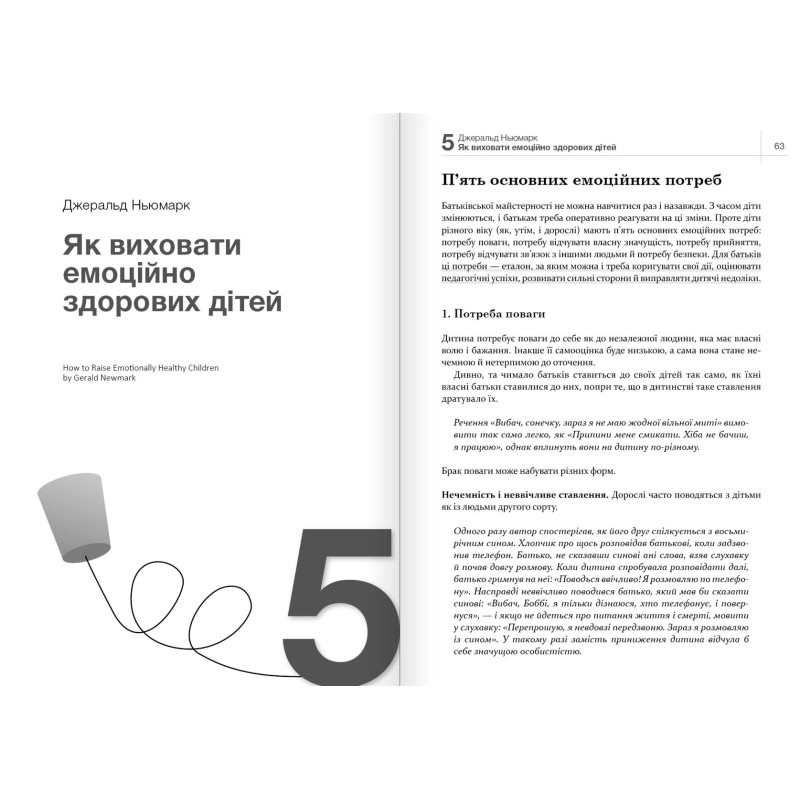 Джеральд Ньюмарк

Як виховати емоційно здорових дітей

How to Raise Emotionally Healthy Children
by Gerald Newmark

5

5 Джеральд Ньюмарк
Як виховати емоційно здорових дітей

63

П'ять основних емоційних потреб

Батьківської майстерності не можна навчитися раз і назавжди. З часом діти змінюються, і батькам треба оперативно реагувати на ці зміни. Проте діти різного віку (як, утім, і дорослі) мають п'ять основних емоційних потреб: потребу поваги, потребу відчувати власну значущість, потребу прийняття, потребу відчувати зв'язок з іншими людьми й потребу безпеки. Для батьків ці потреби — еталон, за яким можна і треба коригувати свої дії, оцінювати педагогічні успіхи, розвивати сильні сторони й виправляти дитячі недоліки.

1. Потреба поваги

Дитина потребує поваги до себе як до незалежної людини, яка має власні волю і бажання. Інакше її самооцінка буде низькою, а сама вона стане нечемною й нетерпимою до оточення.

Дивно, та чимало батьків ставиться до своїх дітей так само, як їхні власні батьки ставилися до них, попри те, що в дитинстві таке ставлення дратувало їх.

Речення «Вибач, сонечку, зараз я не маю жодної вільної миті» вимовити так само легко, як «Припини мене смикати. Хіба не бачиш, я працюю», однак вплинуть вони на дитину по-різному.

Брак поваги може набувати різних форм.

Нечемність і неввічливе ставлення. Дорослі часто поводяться з дітьми як із людьми другого сорту.

Одного разу автор спостерігав, як його друг спілкується з восьмирічним сином. Хлопчик про щось розповідав батькові, коли задзвонив телефон. Батько, не сказавши синові ані слова, взяв слухавку й почав довгу розмову. Коли дитина спробувала розповідати далі, батько гримнув на неї: «Поводься ввічливо! Я розмовляю по телефону». Насправді неввічливо поводився батько, який мав би сказати синові: «Вибач, Боббі, я тільки дізнаюся, хто телефонує, і повернуся», — і якщо не йдеться про питання життя і смерті, мовити у слухавку: «Перепрошую, я невдовзі передзвоню. Зараз я розмовляю із сином». У такому разі замість приниження дитина відчула б себе значущою особистістю.